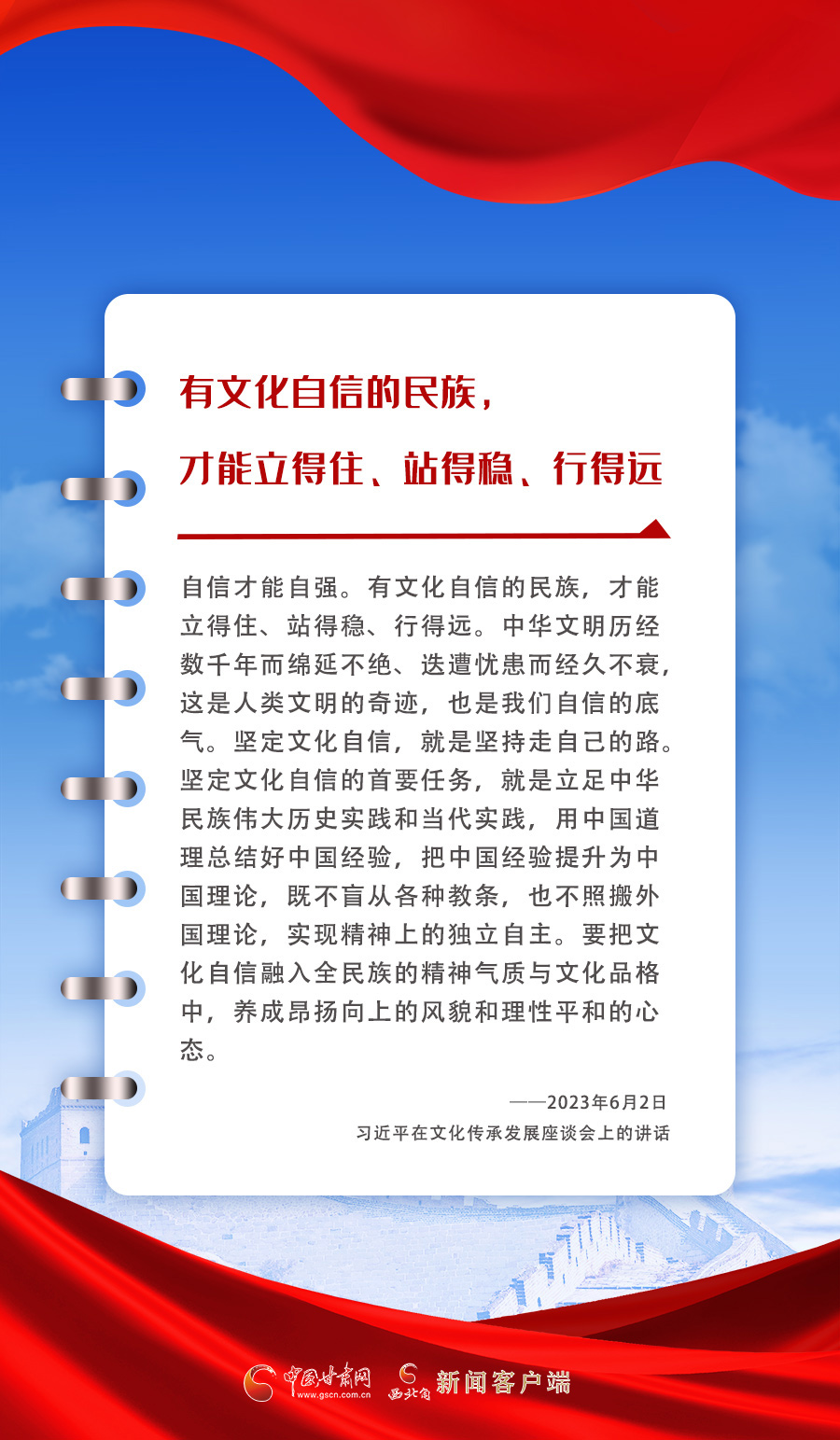 有文化自信的民族，
才能立得住、站得稳、行得远

自信才能自强。有文化自信的民族，才能立得住、站得稳、行得远。中华文明历经数千年而绵延不绝、迭遭忧患而经久不衰，这是人类文明的奇迹，也是我们自信的底气。坚定文化自信，就是坚持走自己的路。坚定文化自信的首要任务，就是立足中华民族伟大历史实践和当代实践，用中国道理总结好中国经验，把中国经验提升为中国理论，既不盲从各种教条，也不照搬外国理论，实现精神上的独立自主。要把文化自信融入全民族的精神气质与文化品格中，养成昂扬向上的风貌和理性平和的心态。

——2023年6月2日
习近平在文化传承发展座谈会上的讲话

中国甘肃网 www.gscn.com.cn 西北角 新闻客户端